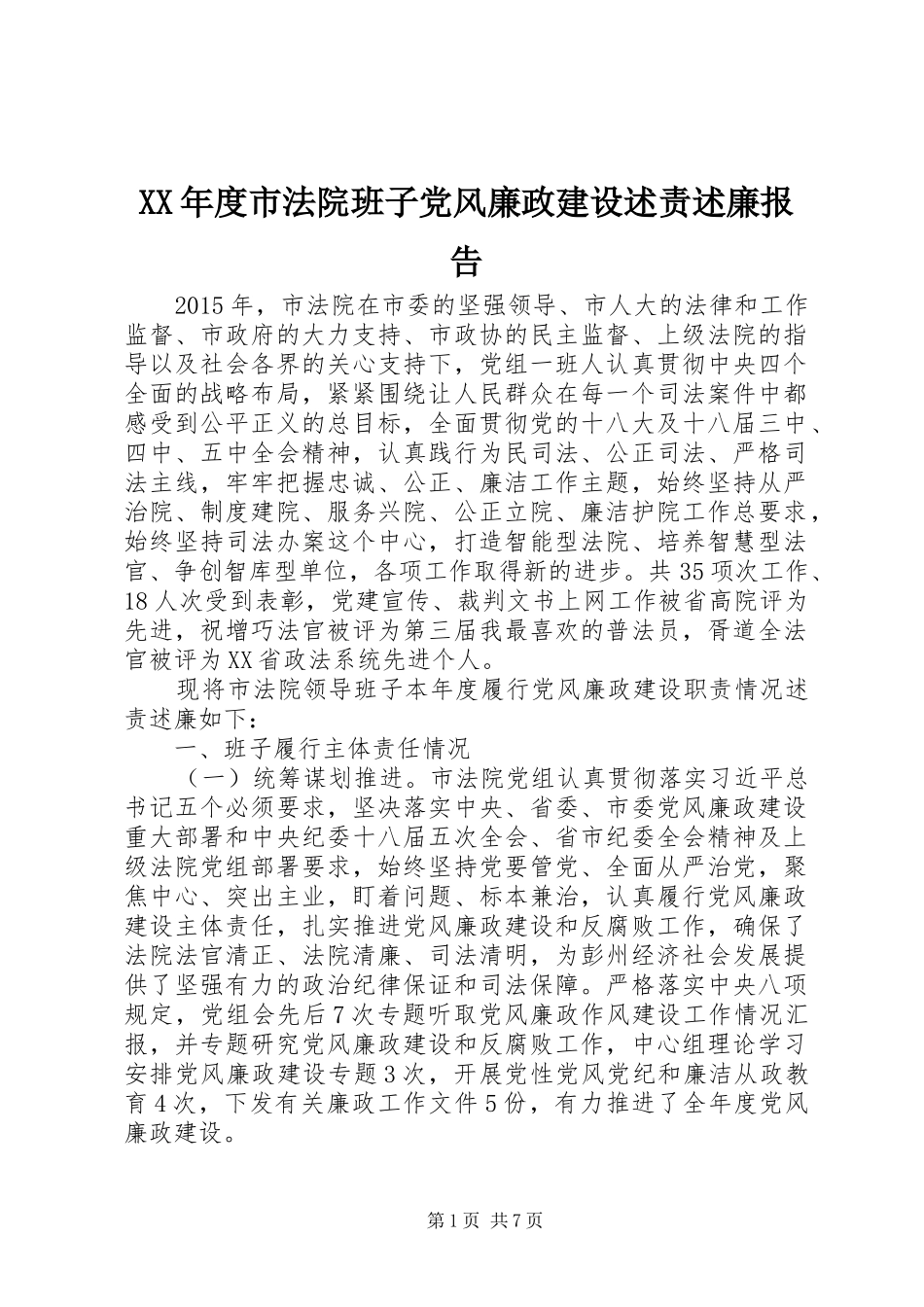 XX年度市法院班子党风廉政建设述责述廉报告

2015年，市法院在市委的坚强领导、市人大的法律和工作监督、市政府的大力支持、市政协的民主监督、上级法院的指导以及社会各界的关心支持下，党组一班人认真贯彻中央四个全面的战略布局，紧紧围绕让人民群众在每一个司法案件中都感受到公平正义的总目标，全面贯彻党的十八大及十八届三中、四中、五中全会精神，认真践行为民司法、公正司法、严格司法主线，牢牢把握忠诚、公正、廉洁工作主题，始终坚持从严治院、制度建院、服务兴院、公正立院、廉洁护院工作总要求，始终坚持司法办案这个中心，打造智能型法院、培养智慧型法官、争创智库型单位，各项工作取得新的进步。共35项次工作、18人次受到表彰，党建宣传、裁判文书上网工作被省高院评为先进，祝增巧法官被评为第三届我最喜欢的普法员，胥道全法官被评为XX省政法系统先进个人。

现将市法院领导班子本年度履行党风廉政建设职责情况述责述廉如下：

一、班子履行主体责任情况

（一）统筹谋划推进。市法院党组认真贯彻落实习近平总书记五个必须要求，坚决落实中央、省委、市委党风廉政建设重大部署和中央纪委十八届五次全会、省市纪委全会精神及上级法院党组部署要求，始终坚持党要管党、全面从严治党，聚焦中心、突出主业，盯着问题、标本兼治，认真履行党风廉政建设主体责任，扎实推进党风廉政建设和反腐败工作，确保了法院法官清正、法院清廉、司法清明，为彭州经济社会发展提供了坚强有力的政治纪律保证和司法保障。严格落实中央八项规定，党组会先后7次专题听取党风廉政作风建设工作情况汇报，并专题研究党风廉政建设和反腐败工作，中心组理论学习安排党风廉政建设专题3次，开展党性党风党纪和廉洁从政教育4次，下发有关廉政工作文件5份，有力推进了全年度党风廉政建设。

第1页 共7页